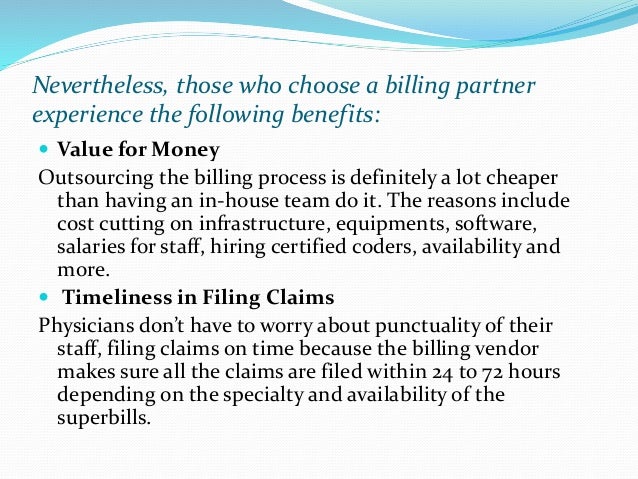 Nevertheless, those who choose a billing partner experience the following benefits:

• Value for Money

Outsourcing the billing process is definitely a lot cheaper than having an in-house team do it. The reasons include cost cutting on infrastructure, equipments, software, salaries for staff, hiring certified coders, availability and more.

• Timeliness in Filing Claims

Physicians don't have to worry about punctuality of their staff, filing claims on time because the billing vendor makes sure all the claims are filed within 24 to 72 hours depending on the specialty and availability of the superbills.